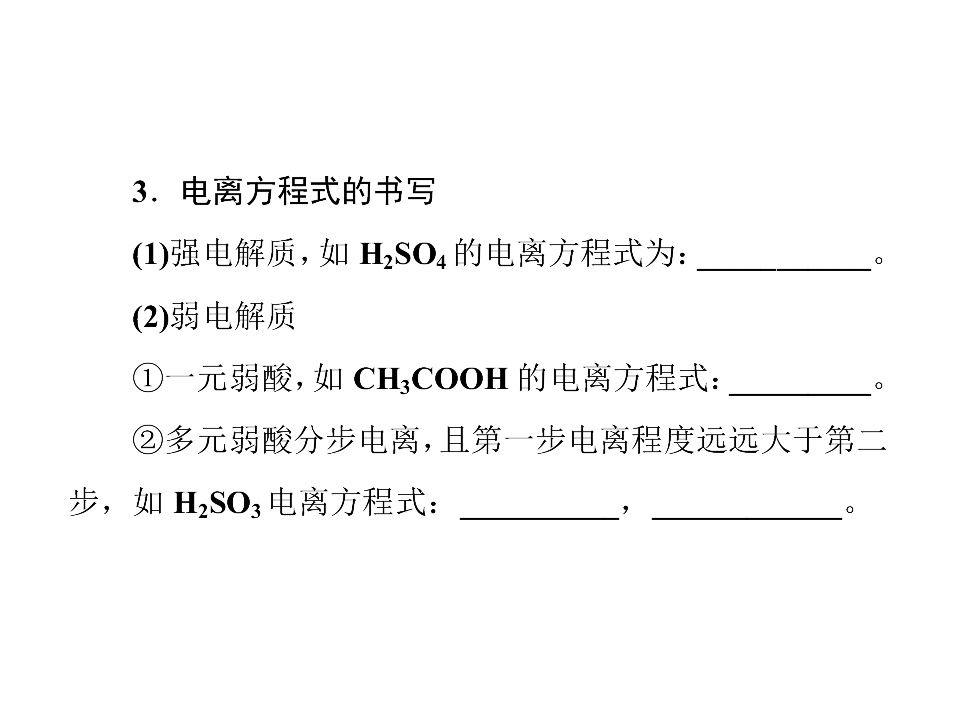 3．电离方程式的书写

(1)强电解质，如$H_2SO_4$的电离方程式为：____。

(2)弱电解质

①一元弱酸，如$CH_3COOH$的电离方程式：____。

②多元弱酸分步电离，且第一步电离程度远远大于第二步，如$H_2SO_3$电离方程式：____，____。